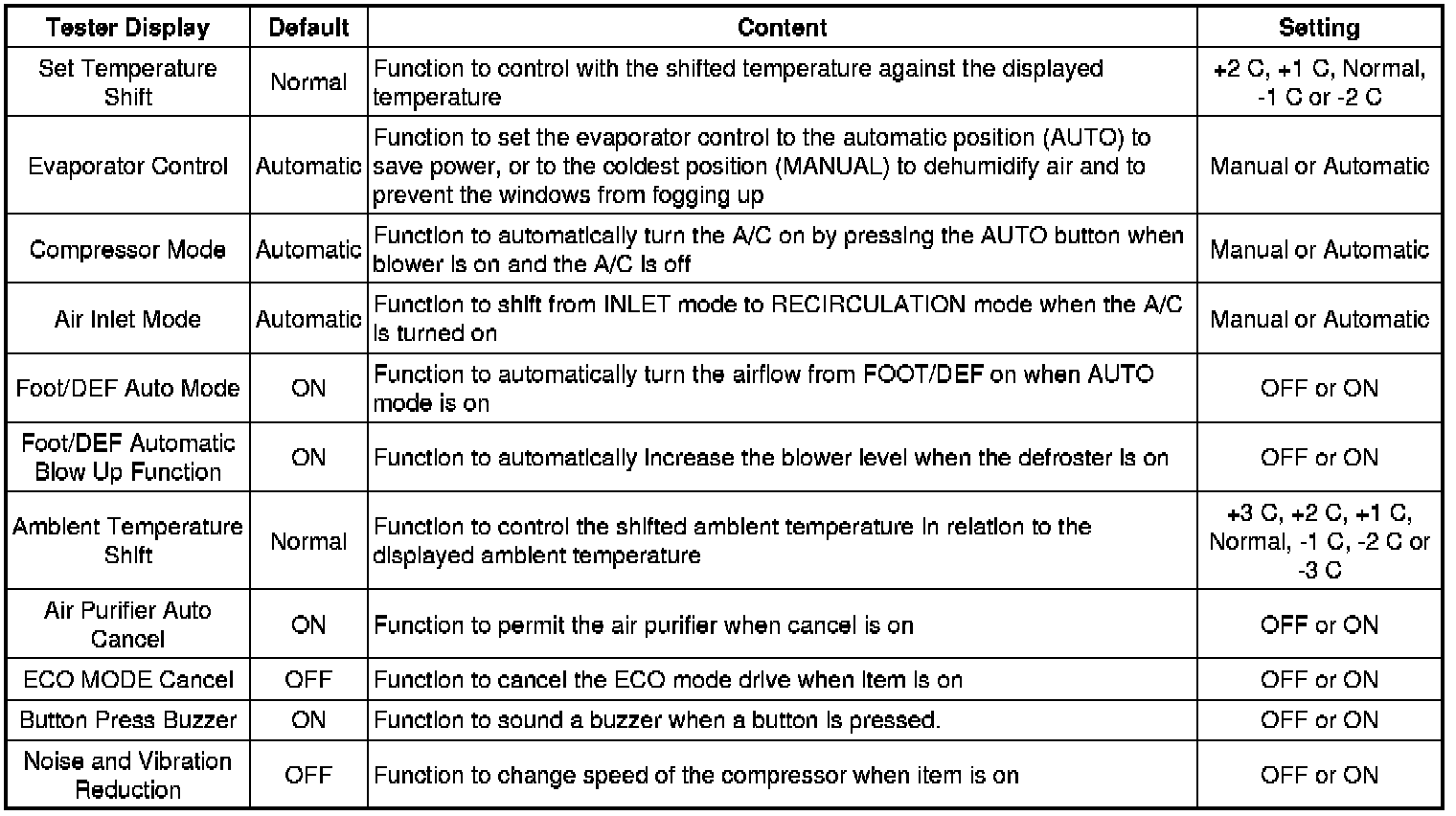 | Tester Display | Default | Content | Setting |
|---|---|---|---|
| Set Temperature Shift | Normal | Function to control with the shifted temperature against the displayed temperature | +2 C, +1 C, Normal, -1 C or -2 C |
| Evaporator Control | Automatic | Function to set the evaporator control to the automatic position (AUTO) to save power, or to the coldest position (MANUAL) to dehumidify air and to prevent the windows from fogging up | Manual or Automatic |
| Compressor Mode | Automatic | Function to automatically turn the A/C on by pressing the AUTO button when blower is on and the A/C is off | Manual or Automatic |
| Air Inlet Mode | Automatic | Function to shift from INLET mode to RECIRCULATION mode when the A/C is turned on | Manual or Automatic |
| Foot/DEF Auto Mode | ON | Function to automatically turn the airflow from FOOT/DEF on when AUTO mode is on | OFF or ON |
| Foot/DEF Automatic Blow Up Function | ON | Function to automatically increase the blower level when the defroster is on | OFF or ON |
| Ambient Temperature Shift | Normal | Function to control the shifted ambient temperature in relation to the displayed ambient temperature | +3 C, +2 C, +1 C, Normal, -1 C, -2 C or -3 C |
| Air Purifier Auto Cancel | ON | Function to permit the air purifier when cancel is on | OFF or ON |
| ECO MODE Cancel | OFF | Function to cancel the ECO mode drive when item is on | OFF or ON |
| Button Press Buzzer | ON | Function to sound a buzzer when a button is pressed. | OFF or ON |
| Noise and Vibration Reduction | OFF | Function to change speed of the compressor when item is on | OFF or ON |